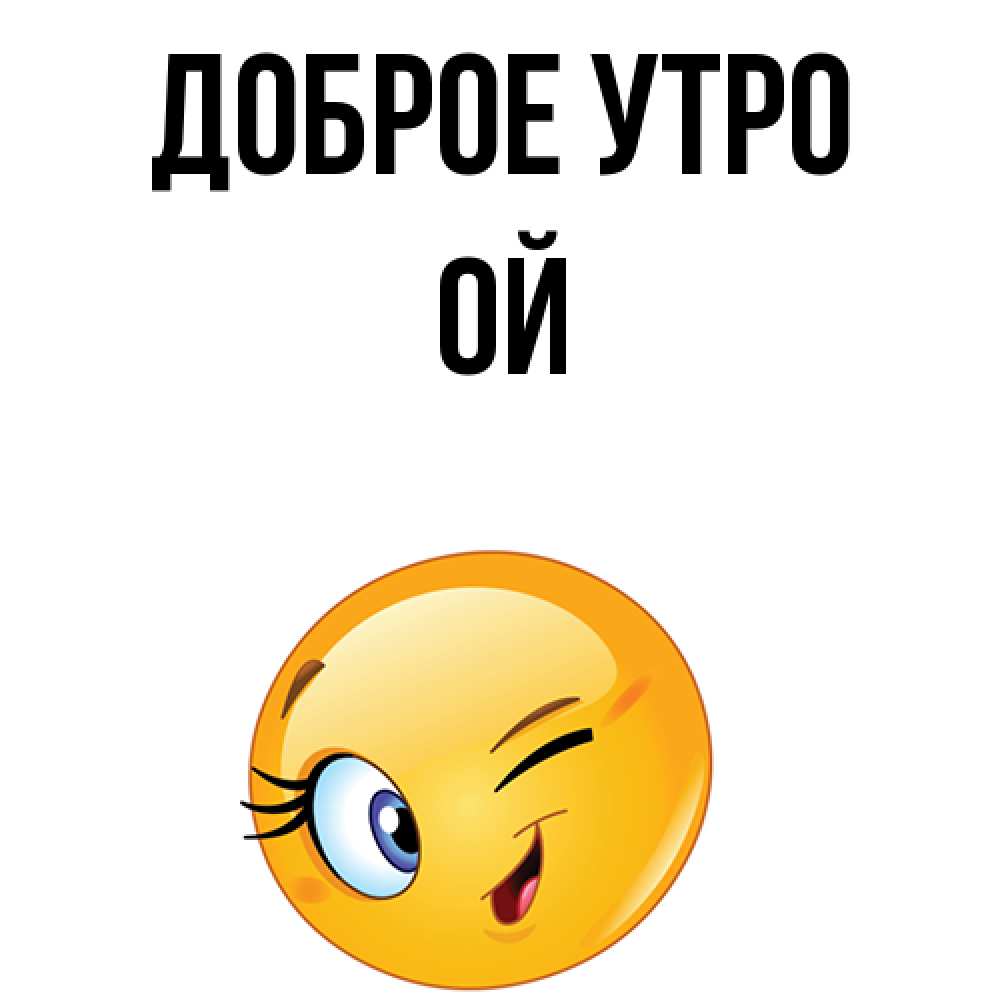 ДОБРОЕ УТРО
ОЙ